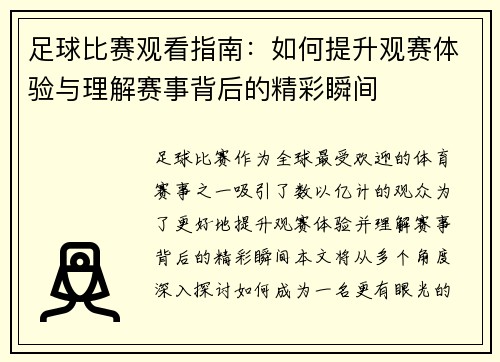 足球比赛观看指南：如何提升观赛体验与理解赛事背后的精彩瞬间

足球比赛作为全球最受欢迎的体育赛事之一吸引了数以亿计的观众为了更好地提升观赛体验并理解赛事背后的精彩瞬间本文将从多个角度深入探讨如何成为一名更有眼光的